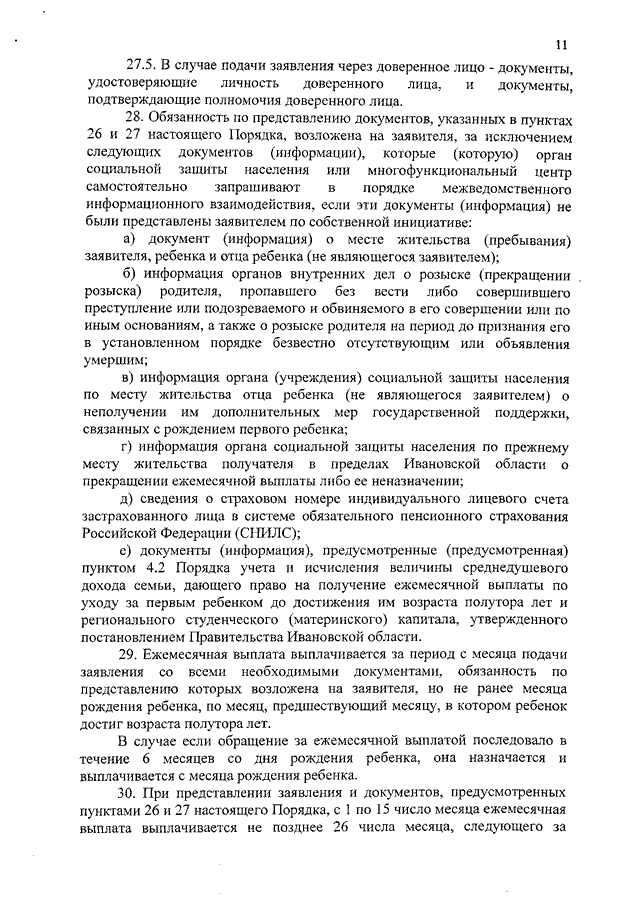 11

27.5. В случае подачи заявления через доверенное лицо - документы, удостоверяющие личность доверенного лица, и документы, подтверждающие полномочия доверенного лица.

28. Обязанность по представлению документов, указанных в пунктах 26 и 27 настоящего Порядка, возложена на заявителя, за исключением следующих документов (информации), которые (которую) орган социальной защиты населения или многофункциональный центр самостоятельно запрашивают в порядке межведомственного информационного взаимодействия, если эти документы (информация) не были представлены заявителем по собственной инициативе:

а) документ (информация) о месте жительства (пребывания) заявителя, ребенка и отца ребенка (не являющегося заявителем);

б) информация органов внутренних дел о розыске (прекращении розыска) родителя, пропавшего без вести либо совершившего преступление или подозреваемого и обвиняемого в его совершении или по иным основаниям, а также о розыске родителя на период до признания его в установленном порядке безвестно отсутствующим или объявления умершим;

в) информация органа (учреждения) социальной защиты населения по месту жительства отца ребенка (не являющегося заявителем) о неполучении им дополнительных мер государственной поддержки, связанных с рождением первого ребенка;

г) информация органа социальной защиты населения по прежнему месту жительства получателя в пределах Ивановской области о прекращении ежемесячной выплаты либо ее неназначении;

д) сведения о страховом номере индивидуального лицевого счета застрахованного лица в системе обязательного пенсионного страхования Российской Федерации (СНИЛС);

е) документы (информация), предусмотренные (предусмотренная) пунктом 4.2 Порядка учета и исчисления величины среднедушевого дохода семьи, дающего право на получение ежемесячной выплаты по уходу за первым ребенком до достижения им возраста полутора лет и регионального студенческого (материнского) капитала, утвержденного постановлением Правительства Ивановской области.

29. Ежемесячная выплата выплачивается за период с месяца подачи заявления со всеми необходимыми документами, обязанность по представлению которых возложена на заявителя, но не ранее месяца рождения ребенка, по месяц, предшествующий месяцу, в котором ребенок достиг возраста полутора лет.

В случае если обращение за ежемесячной выплатой последовало в течение 6 месяцев со дня рождения ребенка, она назначается и выплачивается с месяца рождения ребенка.

30. При представлении заявления и документов, предусмотренных пунктами 26 и 27 настоящего Порядка, с 1 по 15 число месяца ежемесячная выплата выплачивается не позднее 26 числа месяца, следующего за